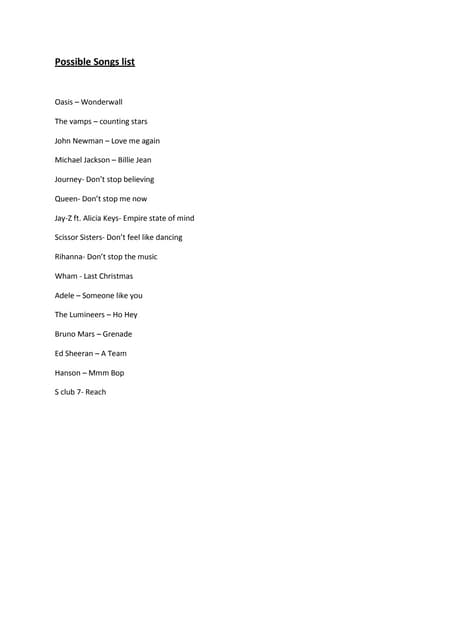 Possible Songs list

Oasis – Wonderwall

The vamps – counting stars

John Newman – Love me again

Michael Jackson – Billie Jean

Journey- Don't stop believing

Queen- Don't stop me now

Jay-Z ft. Alicia Keys- Empire state of mind

Scissor Sisters- Don't feel like dancing

Rihanna- Don't stop the music

Wham - Last Christmas

Adele – Someone like you

The Lumineers – Ho Hey

Bruno Mars – Grenade

Ed Sheeran – A Team

Hanson – Mmm Bop

S club 7- Reach